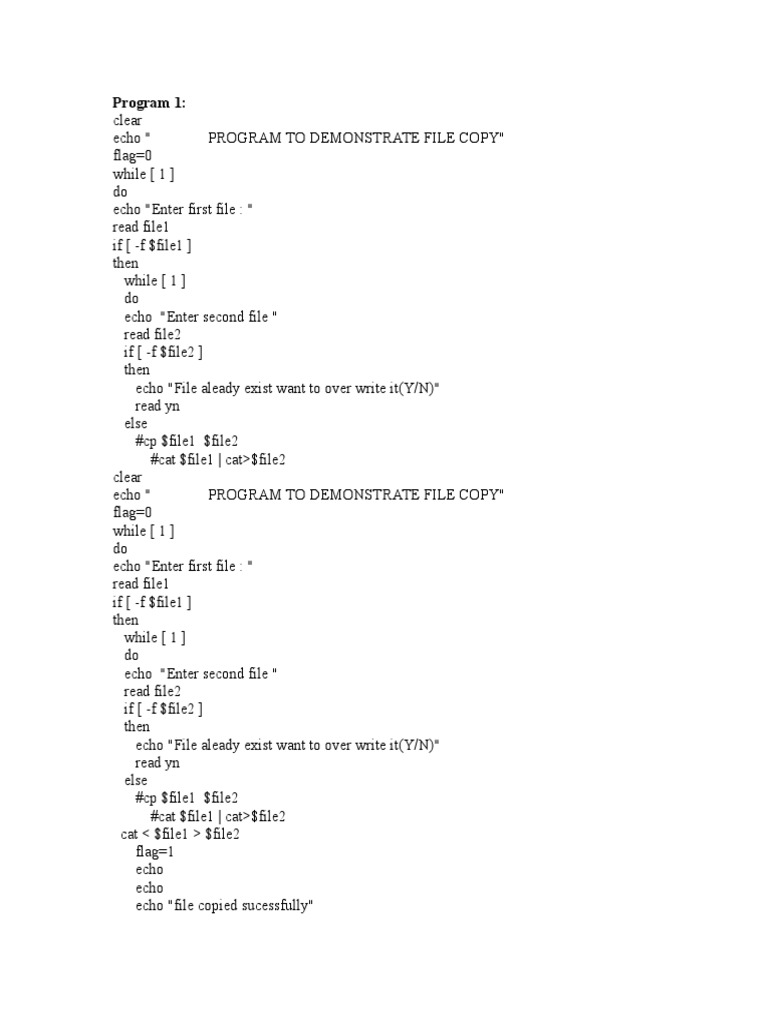 **Program 1:**
clear
echo "		PROGRAM TO DEMONSTRATE FILE COPY"
flag=0
while [ 1 ]
do
echo "Enter first file : "
read file1
if [ -f $file1 ]
then
   while [ 1 ]
   do
   echo  "Enter second file "
   read file2
   if [ -f $file2 ]
   then
      echo "File aleady exist want to over write it(Y/N)"
      read yn
   else
      #cp $file1  $file2
         #cat $file1 | cat>$file2
clear
echo "		PROGRAM TO DEMONSTRATE FILE COPY"
flag=0
while [ 1 ]
do
echo "Enter first file : "
read file1
if [ -f $file1 ]
then
   while [ 1 ]
   do
   echo  "Enter second file "
   read file2
   if [ -f $file2 ]
   then
      echo "File aleady exist want to over write it(Y/N)"
      read yn
   else
      #cp $file1  $file2
         #cat $file1 | cat>$file2
  cat < $file1 > $file2
      flag=1
      echo
      echo
      echo "file copied sucessfully"